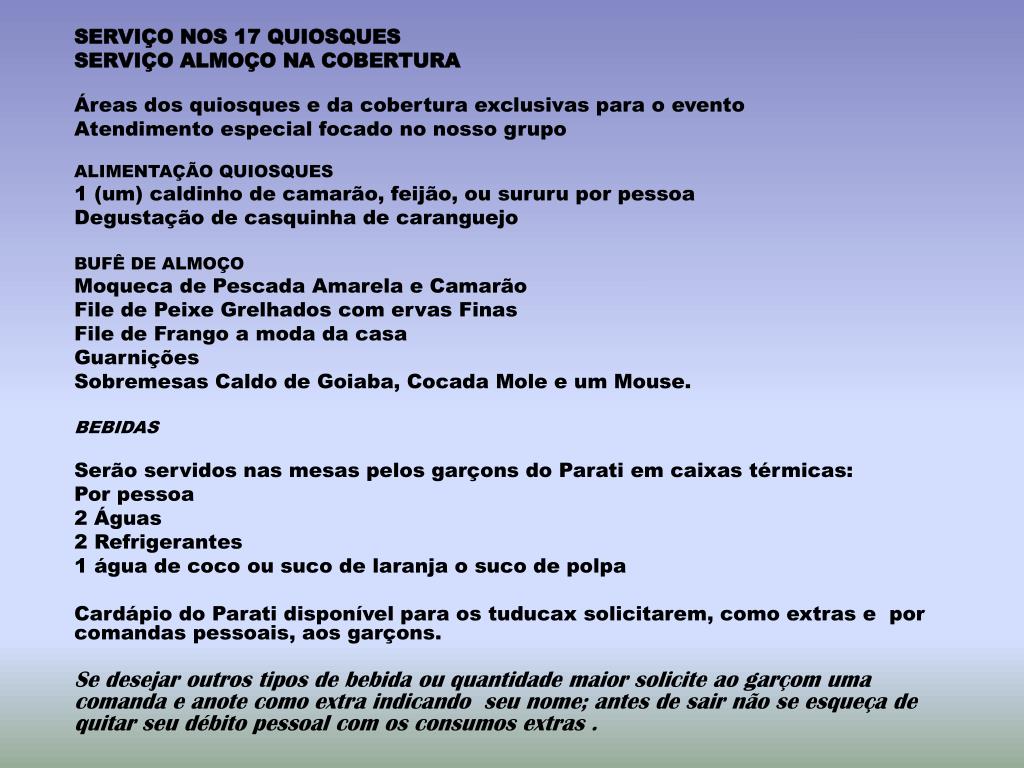 SERVIÇO NOS 17 QUIOSQUES
SERVIÇO ALMOÇO NA COBERTURA

Áreas dos quiosques e da cobertura exclusivas para o evento
Atendimento especial focado no nosso grupo

ALIMENTAÇÃO QUIOSQUES
1 (um) caldinho de camarão, feijão, ou sururu por pessoa
Degustação de casquinha de caranguejo

BUFÊ DE ALMOÇO
Moqueca de Pescada Amarela e Camarão
File de Peixe Grelhados com ervas Finas
File de Frango a moda da casa
Guarnições
Sobremesas Caldo de Goiaba, Cocada Mole e um Mouse.

BEBIDAS

Serão servidos nas mesas pelos garçons do Parati em caixas térmicas:
Por pessoa
2 Águas
2 Refrigerantes
1 água de coco ou suco de laranja o suco de polpa

Cardápio do Parati disponível para os tuducax solicitarem, como extras e por comandas pessoais, aos garçons.

Se desejar outros tipos de bebida ou quantidade maior solicite ao garçom uma comanda e anote como extra indicando seu nome; antes de sair não se esqueça de quitar seu débito pessoal com os consumos extras .